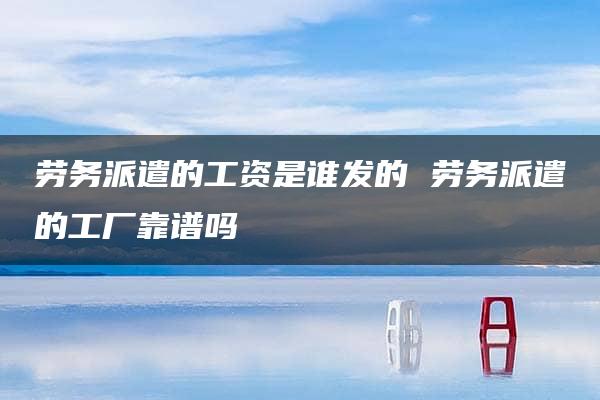 劳务派遣的工资是谁发的 劳务派遣的工厂靠谱吗